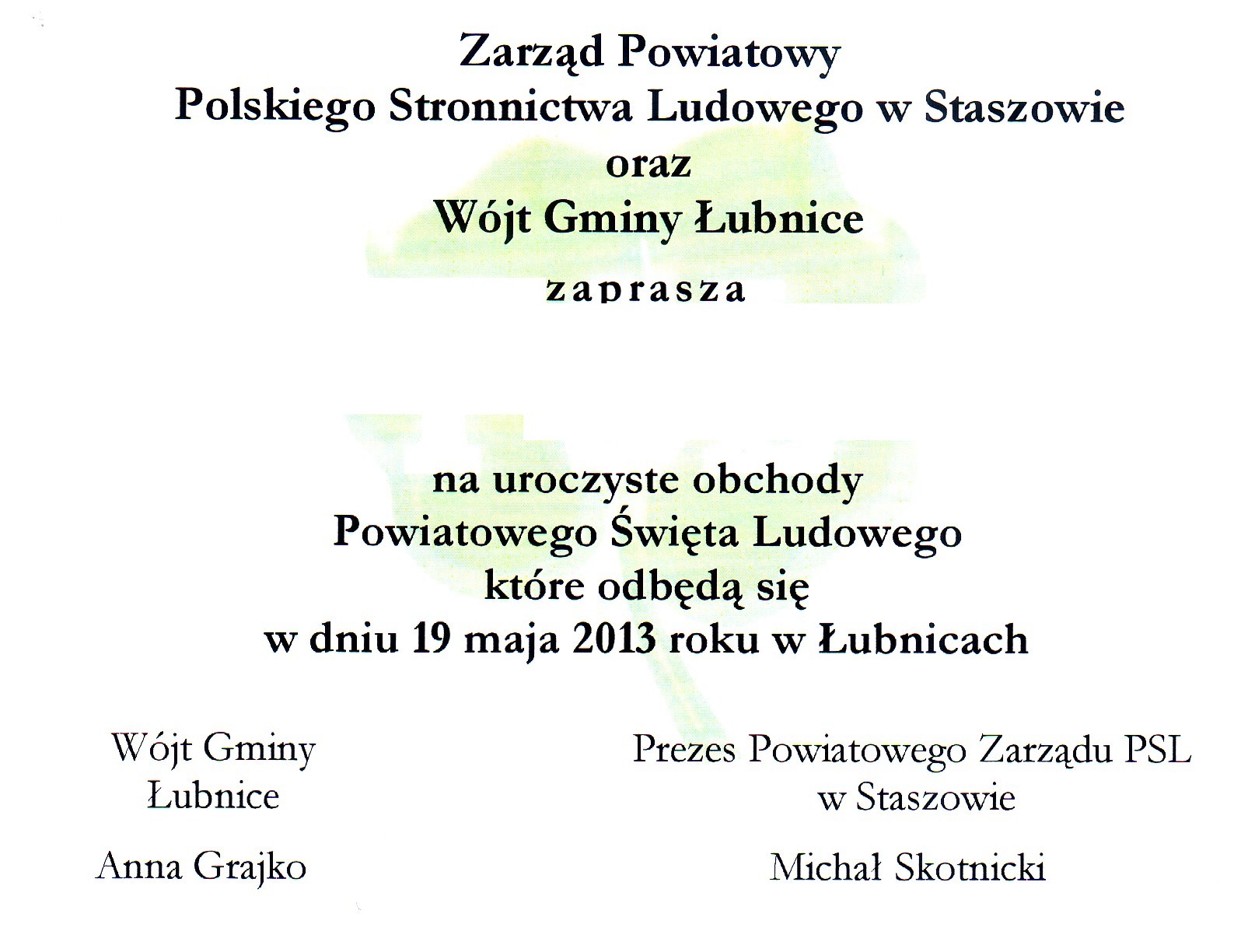 Zarząd Powiatowy
Polskiego Stronnictwa Ludowego w Staszowie
oraz
Wójt Gminy Łubnice

zaprasza

na uroczyste obchody
Powiatowego Święta Ludowego
które odbędą się
w dniu 19 maja 2013 roku w Łubnicach

Wójt Gminy
Łubnice

Anna Grajko

Prezes Powiatowego Zarządu PSL
w Staszowie

Michał Skotnicki